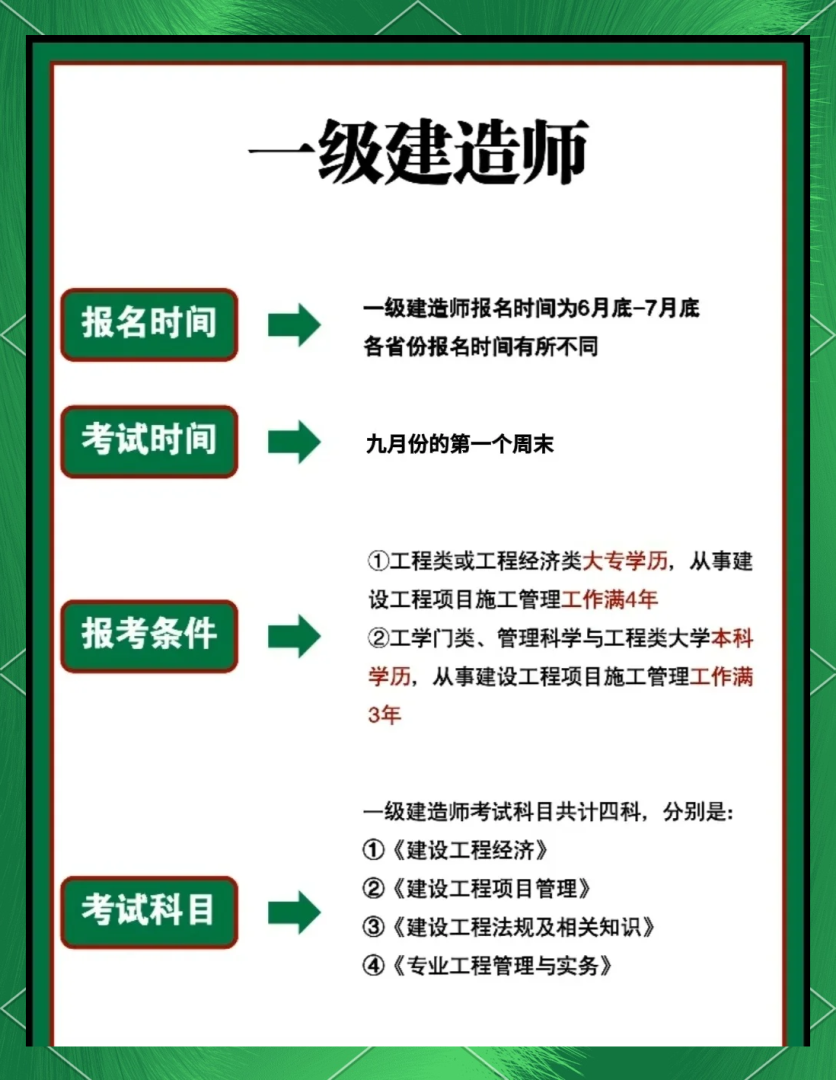 一级建造师

报名时间

一级建造师报名时间为6月底–7月底
各省份报名时间有所不同

考试时间

九月份的第一个周末

报考条件

①工程类或工程经济类大专学历，从事建设工程项目施工管理工作满4年
②工学门类、管理科学与工程类大学本科学历，从事建设工程项目施工管理工作满3年

考试科目

一级建造师考试科目共计四科，分别是：
①《建设工程经济》
②《建设工程项目管理》
③《建设工程法规及相关知识》
④《专业工程管理与实务》